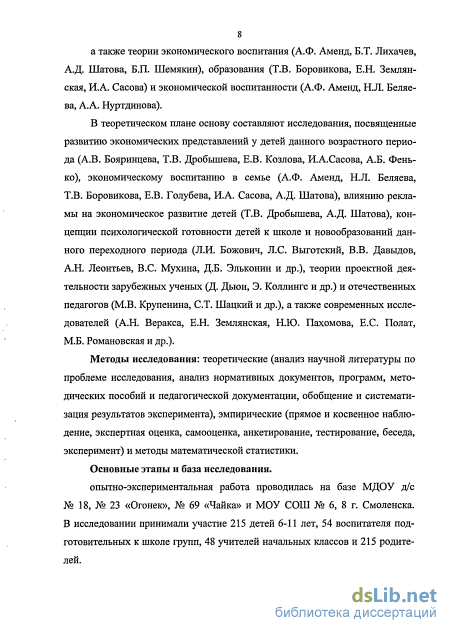 8

а также теории экономического воспитания (А.Ф. Аменд, Б.Т. Лихачев, А.Д. Шатова, Б.П. Шемякин), образования (Т.В. Боровикова, Е.Н. Землянская, И.А. Сасова) и экономической воспитанности (А.Ф. Аменд, Н.Л. Беляева, А.А. Нуртдинова).

В теоретическом плане основу составляют исследования, посвященные развитию экономических представлений у детей данного возрастного периода (А.В. Бояринцева, Т.В. Дробышева, Е.В. Козлова, И.А.Сасова, А.Б. Фенько), экономическому воспитанию в семье (А.Ф. Аменд, Н.Л. Беляева, Т.В. Боровикова, Е.В. Голубева, И.А. Сасова, А.Д. Шатова), влиянию рекламы на экономическое развитие детей (Т.В. Дробышева, А.Д. Шатова), концепции психологической готовности детей к школе и новообразований данного переходного периода (Л.И. Божович, Л.С. Выготский, В.В. Давыдов, А.Н. Леонтьев, В.С. Мухина, Д.Б. Эльконин и др.), теории проектной деятельности зарубежных ученых (Д. Дьюи, Э. Коллингс и др.) и отечественных педагогов (М.В. Крупенина, С.Т. Шацкий и др.), а также современных исследователей (А.Н. Веракса, Е.Н. Землянская, Н.Ю. Пахомова, Е.С. Полат, М.Б. Романовская и др.).

Методы исследования: теоретические (анализ научной литературы по проблеме исследования, анализ нормативных документов, программ, методических пособий и педагогической документации, обобщение и систематизация результатов эксперимента), эмпирические (прямое и косвенное наблюдение, экспертная оценка, самооценка, анкетирование, тестирование, беседа, эксперимент) и методы математической статистики.

Основные этапы и база исследования.

опытно-экспериментальная работа проводилась на базе МДОУ д/с № 18, № 23 «Огонек», № 69 «Чайка» и МОУ СОШ № 6, 8 г. Смоленска. В исследовании принимали участие 215 детей 6-11 лет, 54 воспитателя подготовительных к школе групп, 48 учителей начальных классов и 215 родителей.

dsLib.net
библиотека диссертаций